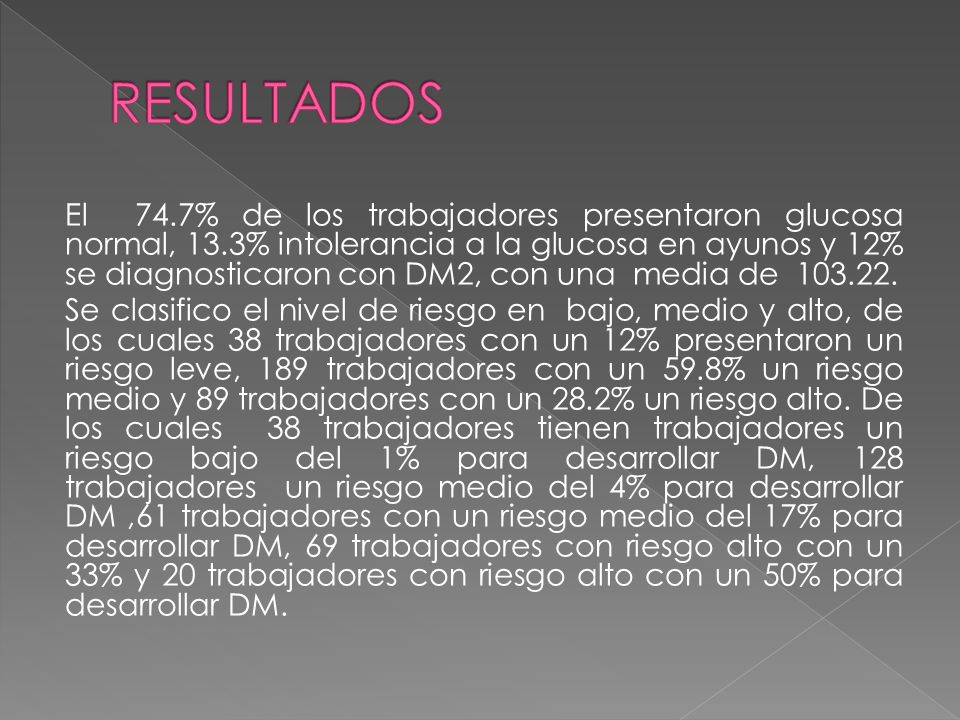 RESULTADOS

El 74.7% de los trabajadores presentaron glucosa normal, 13.3% intolerancia a la glucosa en ayunos y 12% se diagnosticaron con DM2, con una media de 103.22.

Se clasifico el nivel de riesgo en bajo, medio y alto, de los cuales 38 trabajadores con un 12% presentaron un riesgo leve, 189 trabajadores con un 59.8% un riesgo medio y 89 trabajadores con un 28.2% un riesgo alto. De los cuales 38 trabajadores tienen trabajadores un riesgo bajo del 1% para desarrollar DM, 128 trabajadores un riesgo medio del 4% para desarrollar DM ,61 trabajadores con un riesgo medio del 17% para desarrollar DM, 69 trabajadores con riesgo alto con un 33% y 20 trabajadores con riesgo alto con un 50% para desarrollar DM.